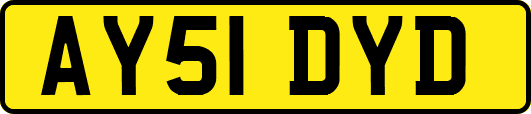 AY51 DYD